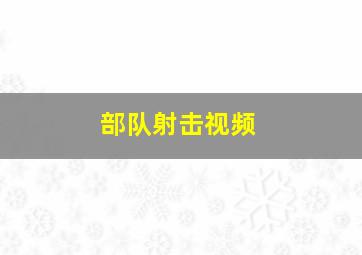 部队射击视频